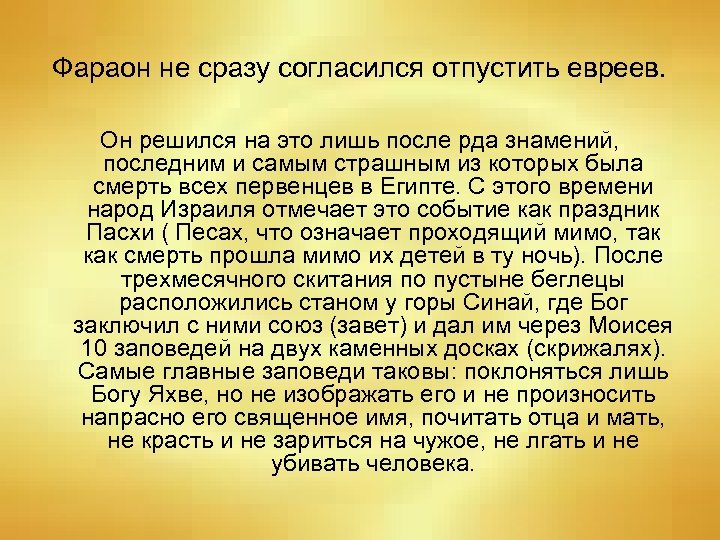 Фараон не сразу согласился отпустить евреев.

Он решился на это лишь после рда знамений, последним и самым страшным из которых была смерть всех первенцев в Египте. С этого времени народ Израиля отмечает это событие как праздник Пасхи ( Песах, что означает проходящий мимо, так как смерть прошла мимо их детей в ту ночь). После трехмесячного скитания по пустыне беглецы расположились станом у горы Синай, где Бог заключил с ними союз (завет) и дал им через Моисея 10 заповедей на двух каменных досках (скрижалях). Самые главные заповеди таковы: поклоняться лишь Богу Яхве, но не изображать его и не произносить напрасно его священное имя, почитать отца и мать, не красть и не зариться на чужое, не лгать и не убивать человека.